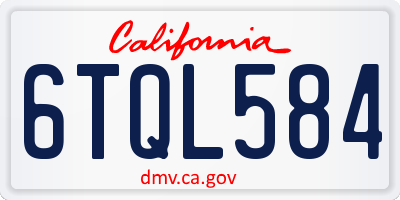 California

6TQL584

dmv.ca.gov